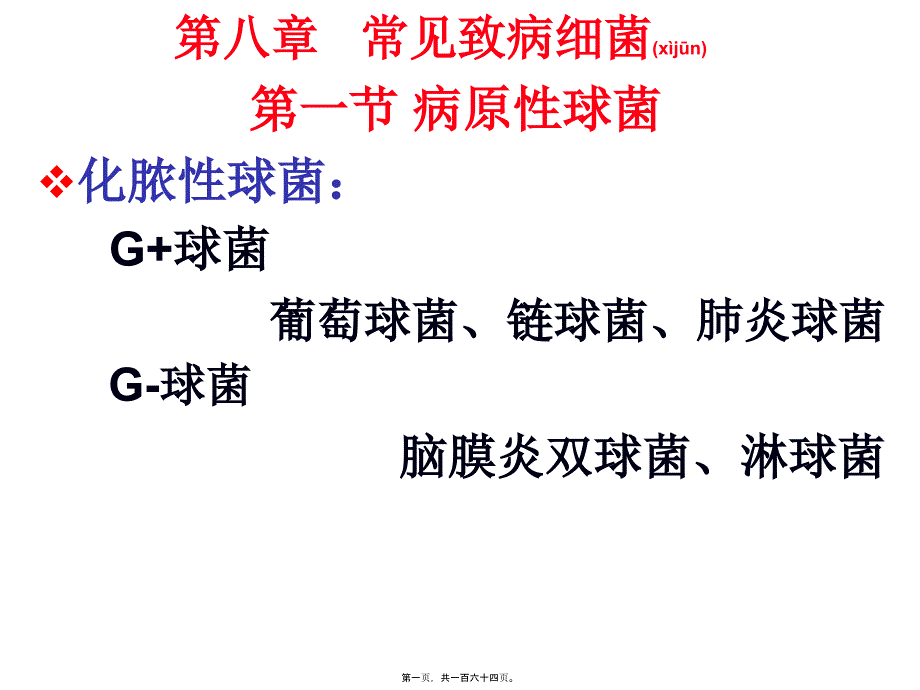 第八章　常见致病细菌(xìjūn)

第一节 病原性球菌

❖化脓性球菌：

G+球菌

葡萄球菌、链球菌、肺炎球菌

G-球菌

脑膜炎双球菌、淋球菌

第一页，共一百六十四页。